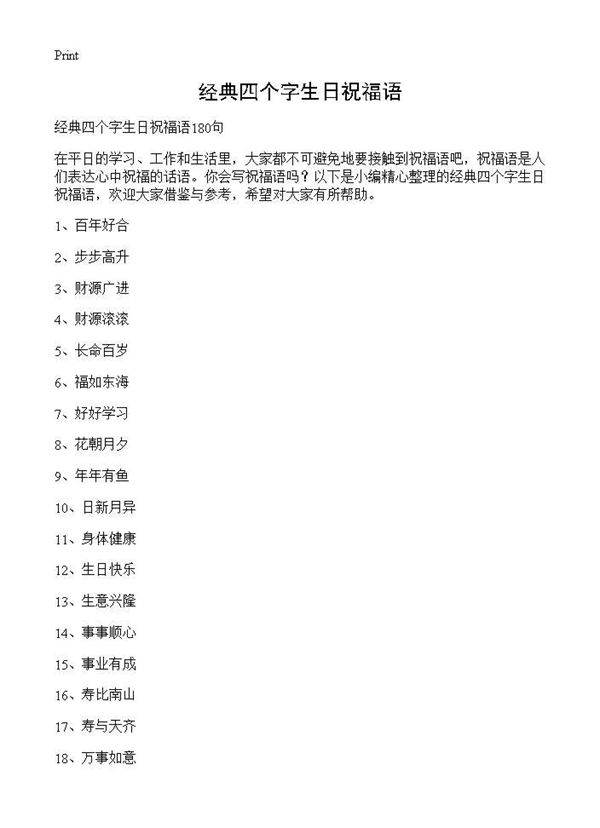 Print

经典四个字生日祝福语

经典四个字生日祝福语180句

在平日的学习、工作和生活里，大家都不可避免地要接触到祝福语吧，祝福语是人们表达心中祝福的话语。你会写祝福语吗？以下是小编精心整理的经典四个字生日祝福语，欢迎大家借鉴与参考，希望对大家有所帮助。

1、百年好合

2、步步高升

3、财源广进

4、财源滚滚

5、长命百岁

6、福如东海

7、好好学习

8、花朝月夕

9、年年有鱼

10、日新月异

11、身体健康

12、生日快乐

13、生意兴隆

14、事事顺心

15、事业有成

16、寿比南山

17、寿与天齐

18、万事如意